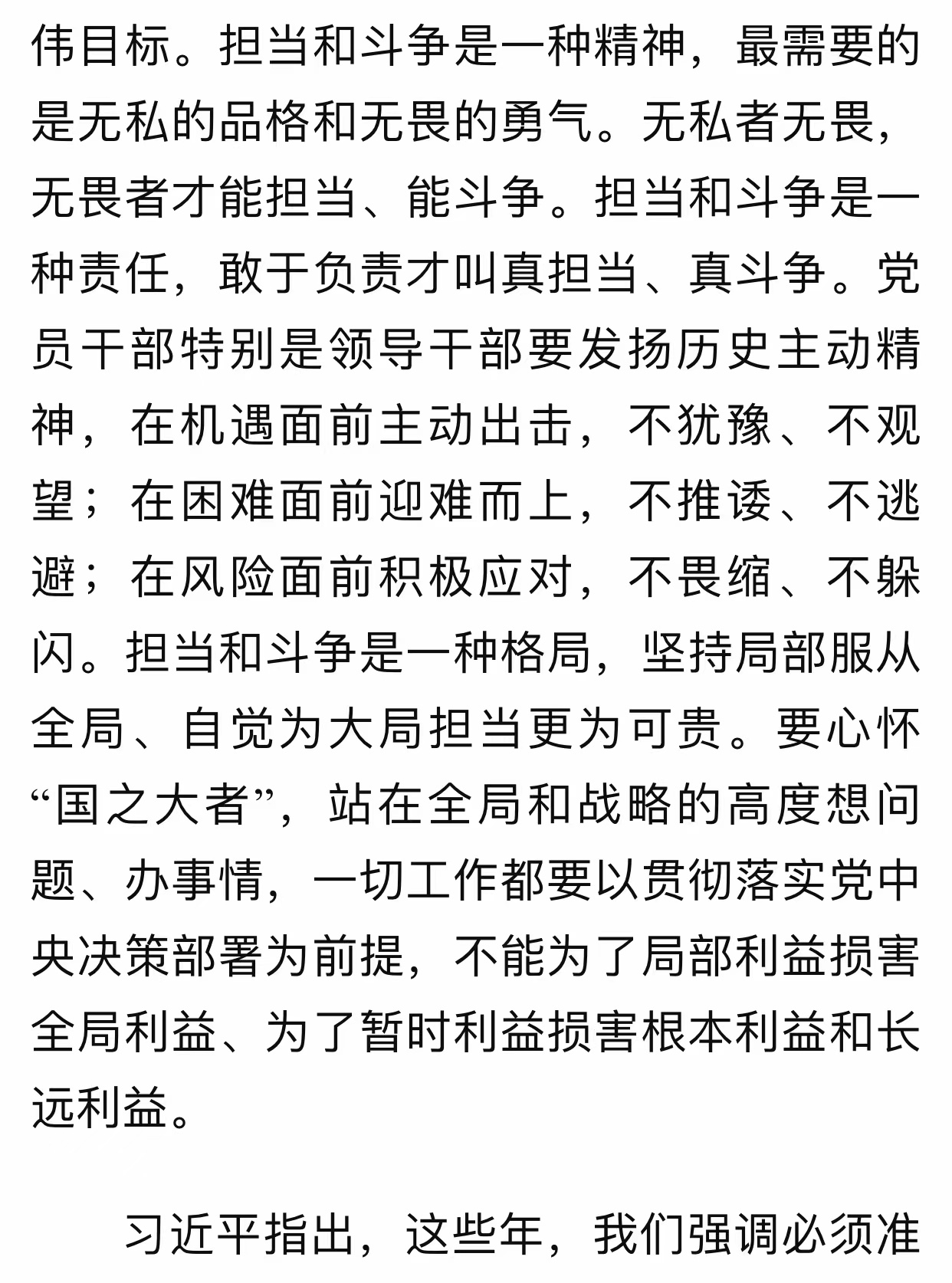 伟目标。担当和斗争是一种精神，最需要的是无私的品格和无畏的勇气。无私者无畏，无畏者才能担当、能斗争。担当和斗争是一种责任，敢于负责才叫真担当、真斗争。党员干部特别是领导干部要发扬历史主动精神，在机遇面前主动出击，不犹豫、不观望；在困难面前迎难而上，不推诿、不逃避；在风险面前积极应对，不畏缩、不躲闪。担当和斗争是一种格局，坚持局部服从全局、自觉为大局担当更为可贵。要心怀“国之大者”，站在全局和战略的高度想问题、办事情，一切工作都要以贯彻落实党中央决策部署为前提，不能为了局部利益损害全局利益、为了暂时利益损害根本利益和长远利益。

习近平指出，这些年，我们强调必须准